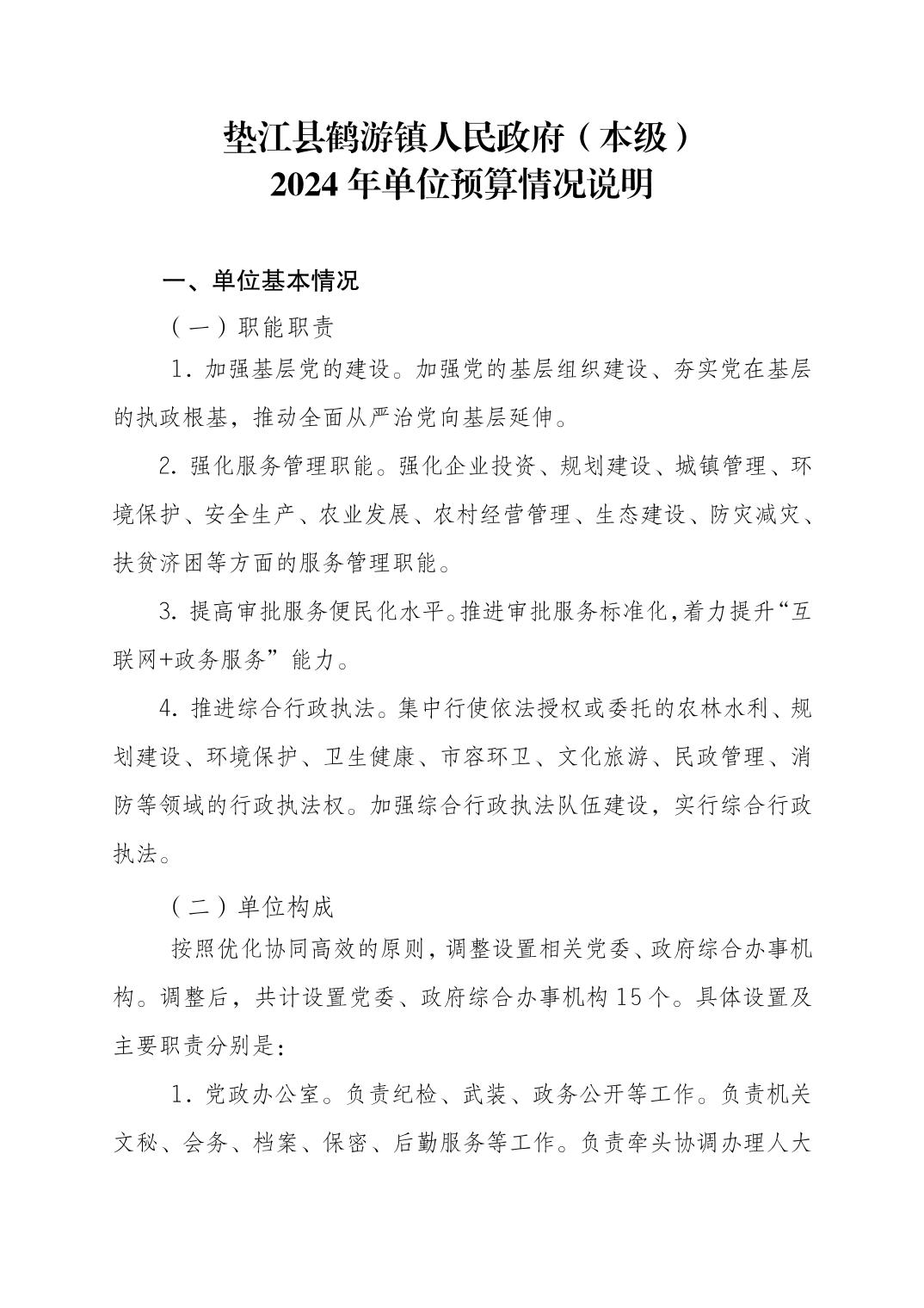 垫江县鹤游镇人民政府（本级）
2024 年单位预算情况说明

一、单位基本情况

（一）职能职责

1. 加强基层党的建设。加强党的基层组织建设、夯实党在基层的执政根基，推动全面从严治党向基层延伸。

2. 强化服务管理职能。强化企业投资、规划建设、城镇管理、环境保护、安全生产、农业发展、农村经营管理、生态建设、防灾减灾、扶贫济困等方面的服务管理职能。

3. 提高审批服务便民化水平。推进审批服务标准化，着力提升“互联网+政务服务”能力。

4. 推进综合行政执法。集中行使依法授权或委托的农林水利、规划建设、环境保护、卫生健康、市容环卫、文化旅游、民政管理、消防等领域的行政执法权。加强综合行政执法队伍建设，实行综合行政执法。

（二）单位构成

按照优化协同高效的原则，调整设置相关党委、政府综合办事机构。调整后，共计设置党委、政府综合办事机构 15 个。具体设置及主要职责分别是：

1. 党政办公室。负责纪检、武装、政务公开等工作。负责机关文秘、会务、档案、保密、后勤服务等工作。负责牵头协调办理人大